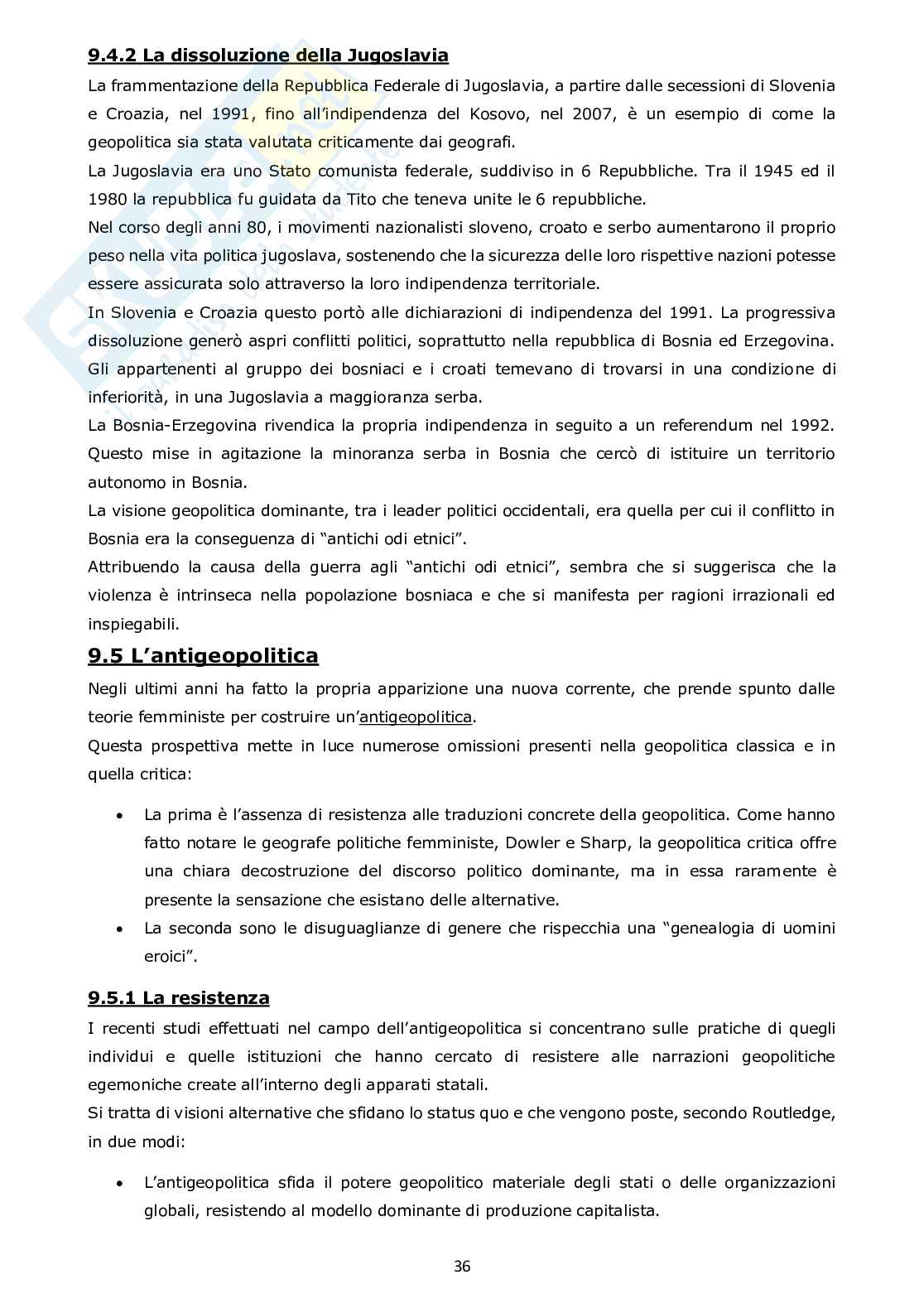 9.4.2 La dissoluzione della Jugoslavia

La frammentazione della Repubblica Federale di Jugoslavia, a partire dalle secessioni di Slovenia e Croazia, nel 1991, fino all'indipendenza del Kosovo, nel 2007, è un esempio di come la geopolitica sia stata valutata criticamente dai geografi.

La Jugoslavia era uno Stato comunista federale, suddiviso in 6 Repubbliche. Tra il 1945 ed il 1980 la repubblica fu guidata da Tito che teneva unite le 6 repubbliche.

Nel corso degli anni 80, i movimenti nazionalisti sloveno, croato e serbo aumentarono il proprio peso nella vita politica jugoslava, sostenendo che la sicurezza delle loro rispettive nazioni potesse essere assicurata solo attraverso la loro indipendenza territoriale.

In Slovenia e Croazia questo portò alle dichiarazioni di indipendenza del 1991. La progressiva dissoluzione generò aspri conflitti politici, soprattutto nella repubblica di Bosnia ed Erzegovina. Gli appartenenti al gruppo dei bosniaci e i croati temevano di trovarsi in una condizione di inferiorità, in una Jugoslavia a maggioranza serba.

La Bosnia-Erzegovina rivendica la propria indipendenza in seguito a un referendum nel 1992. Questo mise in agitazione la minoranza serba in Bosnia che cercò di istituire un territorio autonomo in Bosnia.

La visione geopolitica dominante, tra i leader politici occidentali, era quella per cui il conflitto in Bosnia era la conseguenza di "antichi odi etnici".

Attribuendo la causa della guerra agli "antichi odi etnici", sembra che si suggerisca che la violenza è intrinseca nella popolazione bosniaca e che si manifesta per ragioni irrazionali ed inspiegabili.

9.5 L'antigeopolitica

Negli ultimi anni ha fatto la propria apparizione una nuova corrente, che prende spunto dalle teorie femministe per costruire un'antigeopolitica.

Questa prospettiva mette in luce numerose omissioni presenti nella geopolitica classica e in quella critica:

• La prima è l'assenza di resistenza alle traduzioni concrete della geopolitica. Come hanno fatto notare le geografe politiche femministe, Dowler e Sharp, la geopolitica critica offre una chiara decostruzione del discorso politico dominante, ma in essa raramente è presente la sensazione che esistano delle alternative.
• La seconda sono le disuguaglianze di genere che rispecchia una "genealogia di uomini eroici".

9.5.1 La resistenza

I recenti studi effettuati nel campo dell'antigeopolitica si concentrano sulle pratiche di quegli individui e quelle istituzioni che hanno cercato di resistere alle narrazioni geopolitiche egemoniche create all'interno degli apparati statali.

Si tratta di visioni alternative che sfidano lo status quo e che vengono poste, secondo Routledge, in due modi:

• L'antigeopolitica sfida il potere geopolitico materiale degli stati o delle organizzazioni globali, resistendo al modello dominante di produzione capitalista.

36